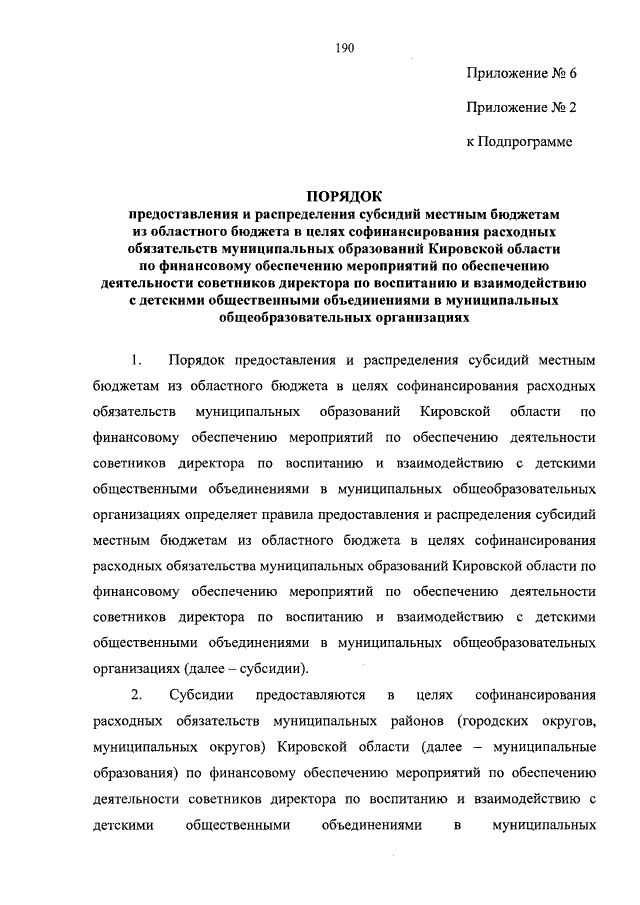 190

Приложение № 6

Приложение № 2

к Подпрограмме

ПОРЯДОК
предоставления и распределения субсидий местным бюджетам из областного бюджета в целях софинансирования расходных обязательств муниципальных образований Кировской области по финансовому обеспечению мероприятий по обеспечению деятельности советников директора по воспитанию и взаимодействию с детскими общественными объединениями в муниципальных общеобразовательных организациях

1. Порядок предоставления и распределения субсидий местным бюджетам из областного бюджета в целях софинансирования расходных обязательств муниципальных образований Кировской области по финансовому обеспечению мероприятий по обеспечению деятельности советников директора по воспитанию и взаимодействию с детскими общественными объединениями в муниципальных общеобразовательных организациях определяет правила предоставления и распределения субсидий местным бюджетам из областного бюджета в целях софинансирования расходных обязательства муниципальных образований Кировской области по финансовому обеспечению мероприятий по обеспечению деятельности советников директора по воспитанию и взаимодействию с детскими общественными объединениями в муниципальных общеобразовательных организациях (далее – субсидии).

2. Субсидии предоставляются в целях софинансирования расходных обязательств муниципальных районов (городских округов, муниципальных округов) Кировской области (далее – муниципальные образования) по финансовому обеспечению мероприятий по обеспечению деятельности советников директора по воспитанию и взаимодействию с детскими общественными объединениями в муниципальных